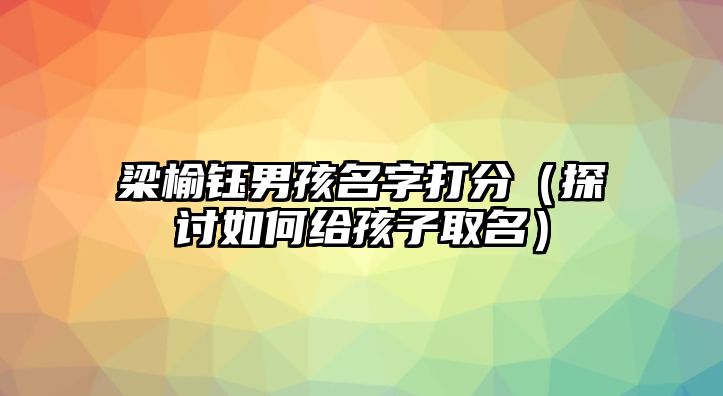 梁榆钰男孩名字打分（探讨如何给孩子取名）